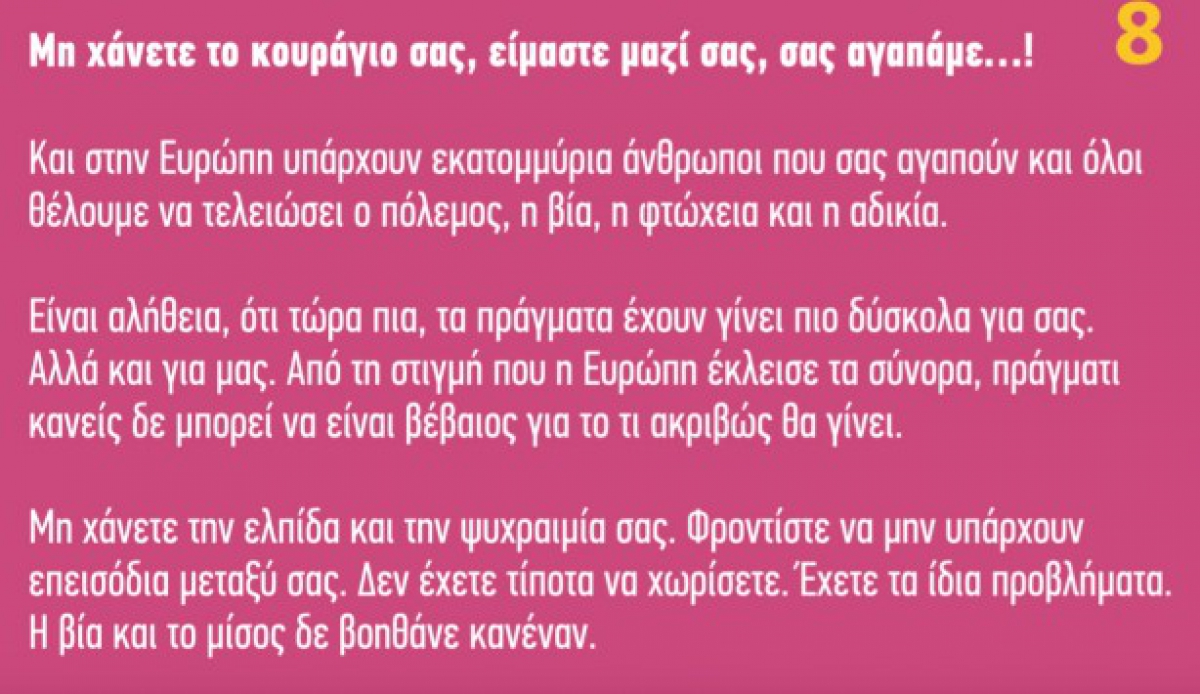 Μη χάνετε το κουράγιο σας, είμαστε μαζί σας, σας αγαπάμε...!

8

Και στην Ευρώπη υπάρχουν εκατομμύρια άνθρωποι που σας αγαπούν και όλοι θέλουμε να τελειώσει ο πόλεμος, η βία, η φτώχεια και η αδικία.

Είναι αλήθεια, ότι τώρα πια, τα πράγματα έχουν γίνει πιο δύσκολα για σας. Αλλά και για μας. Από τη στιγμή που η Ευρώπη έκλεισε τα σύνορα, πράγματι κανείς δε μπορεί να είναι βέβαιος για το τι ακριβώς θα γίνει.

Μη χάνετε την ελπίδα και την ψυχραιμία σας. Φροντίστε να μην υπάρχουν επεισόδια μεταξύ σας. Δεν έχετε τίποτα να χωρίσετε. Έχετε τα ίδια προβλήματα. Η βία και το μίσος δε βοηθάνε κανέναν.